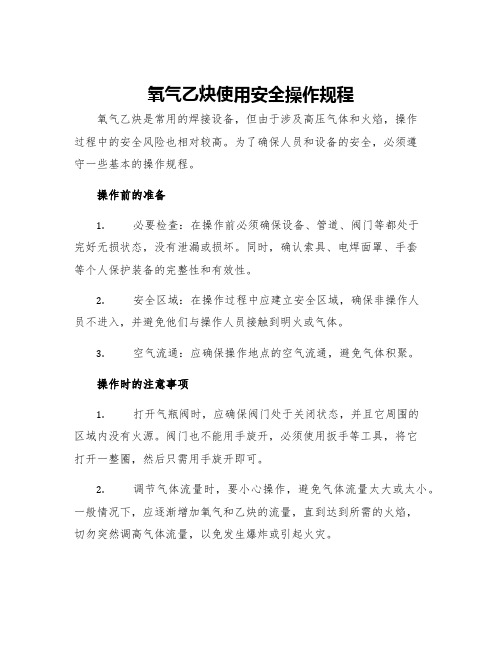 氧气乙炔使用安全操作规程

氧气乙炔是常用的焊接设备，但由于涉及高压气体和火焰，操作过程中的安全风险也相对较高。为了确保人员和设备的安全，必须遵守一些基本的操作规程。

操作前的准备

1. 必要检查：在操作前必须确保设备、管道、阀门等都处于完好无损状态，没有泄漏或损坏。同时，确认索具、电焊面罩、手套等个人保护装备的完整性和有效性。

2. 安全区域：在操作过程中应建立安全区域，确保非操作人员不进入，并避免他们与操作人员接触到明火或气体。

3. 空气流通：应确保操作地点的空气流通，避免气体积聚。

操作时的注意事项

1. 打开气瓶阀时，应确保阀门处于关闭状态，并且它周围的区域内没有火源。阀门也不能用手旋开，必须使用扳手等工具，将它打开一整圈，然后只需用手旋开即可。

2. 调节气体流量时，要小心操作，避免气体流量太大或太小。一般情况下，应逐渐增加氧气和乙炔的流量，直到达到所需的火焰，切勿突然调高气体流量，以免发生爆炸或引起火灾。